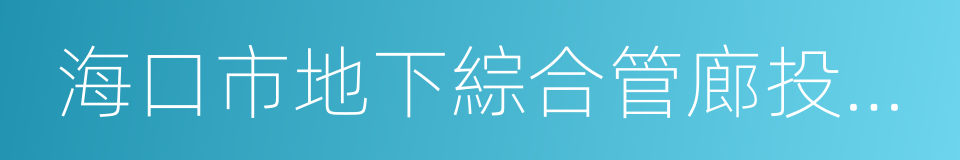 海口市地下綜合管廊投...